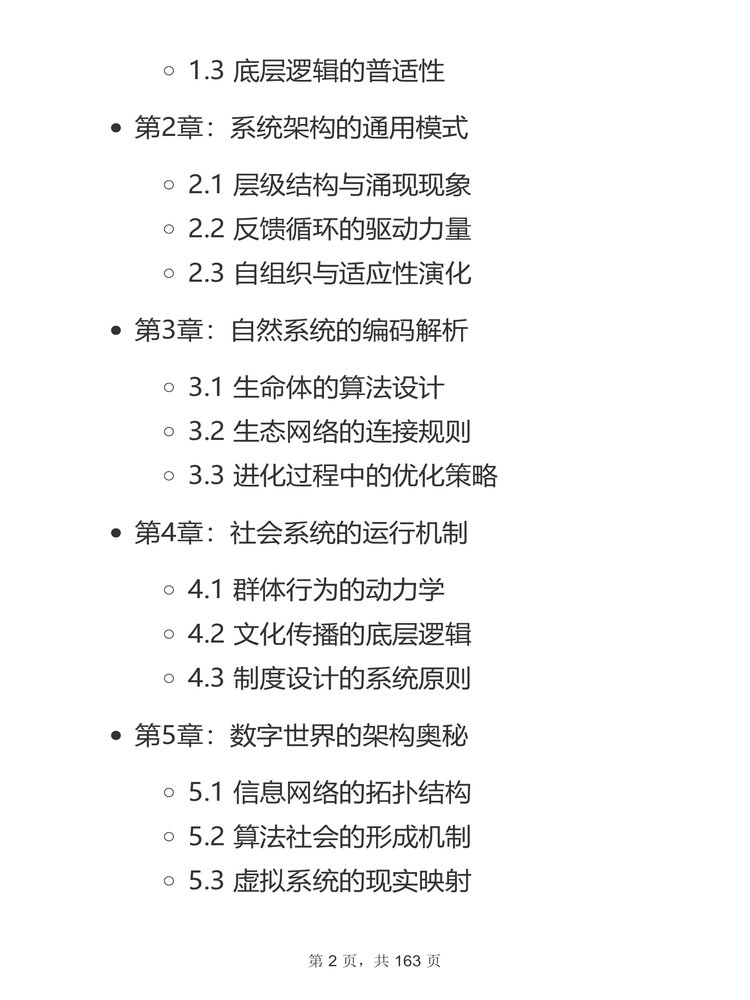 1.3 底层逻辑的普适性

第2章：系统架构的通用模式

2.1 层级结构与涌现现象
2.2 反馈循环的驱动力量
2.3 自组织与适应性演化

第3章：自然系统的编码解析

3.1 生命体的算法设计
3.2 生态网络的连接规则
3.3 进化过程中的优化策略

第4章：社会系统的运行机制

4.1 群体行为的动力学
4.2 文化传播的底层逻辑
4.3 制度设计的系统原则

第5章：数字世界的架构奥秘

5.1 信息网络的拓扑结构
5.2 算法社会的形成机制
5.3 虚拟系统的现实映射

第 2 页，共 163 页